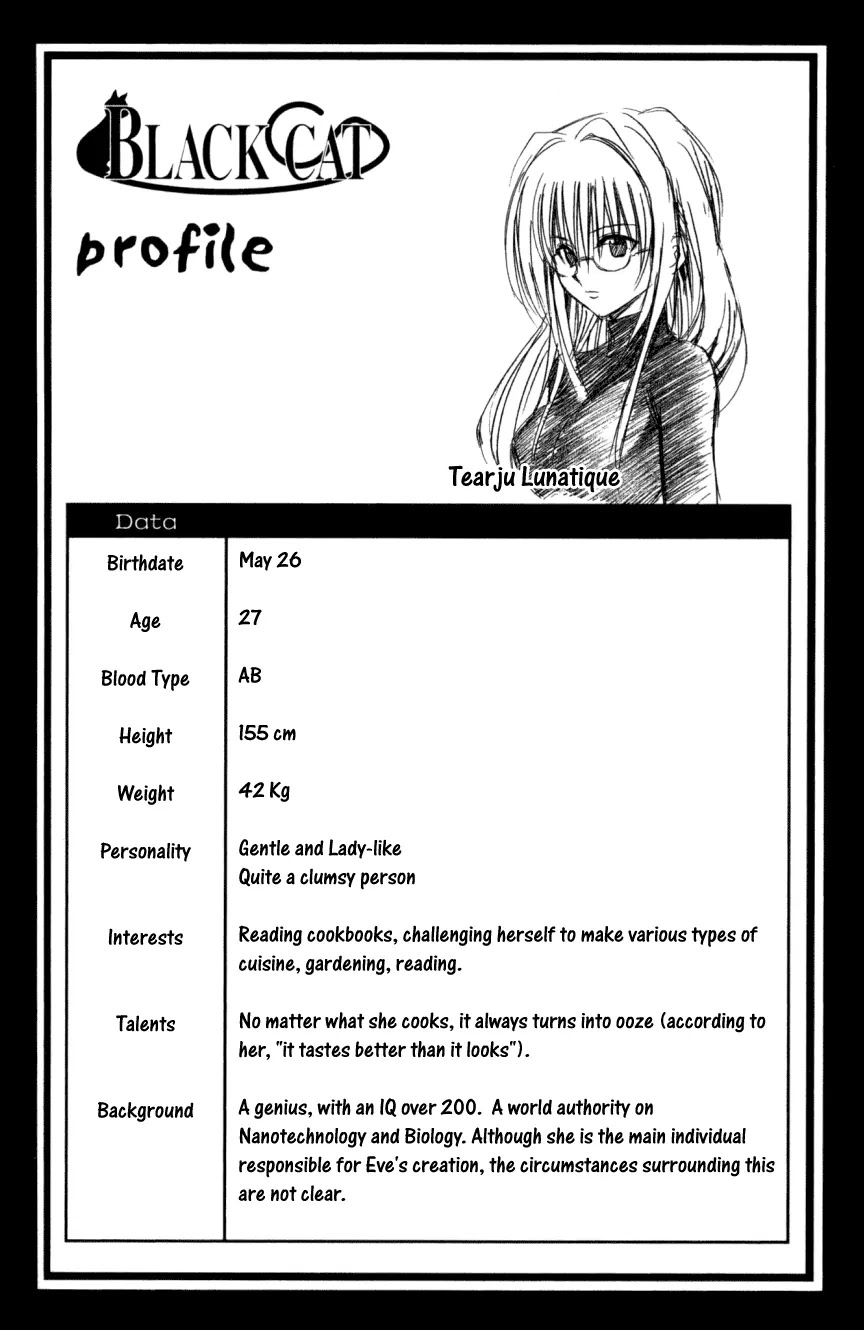 BLACK CAT

profile

Tearju Lunatique

| Data | |
|---|---|
| Birthdate | May 26 |
| Age | 27 |
| Blood Type | AB |
| Height | 155 cm |
| Weight | 42 Kg |
| Personality | Gentle and Lady-like Quite a clumsy person |
| Interests | Reading cookbooks, challenging herself to make various types of cuisine, gardening, reading. |
| Talents | No matter what she cooks, it always turns into ooze (according to her, "it tastes better than it looks"). |
| Background | A genius, with an IQ over 200. A world authority on Nanotechnology and Biology. Although she is the main individual responsible for Eve's creation, the circumstances surrounding this are not clear. |